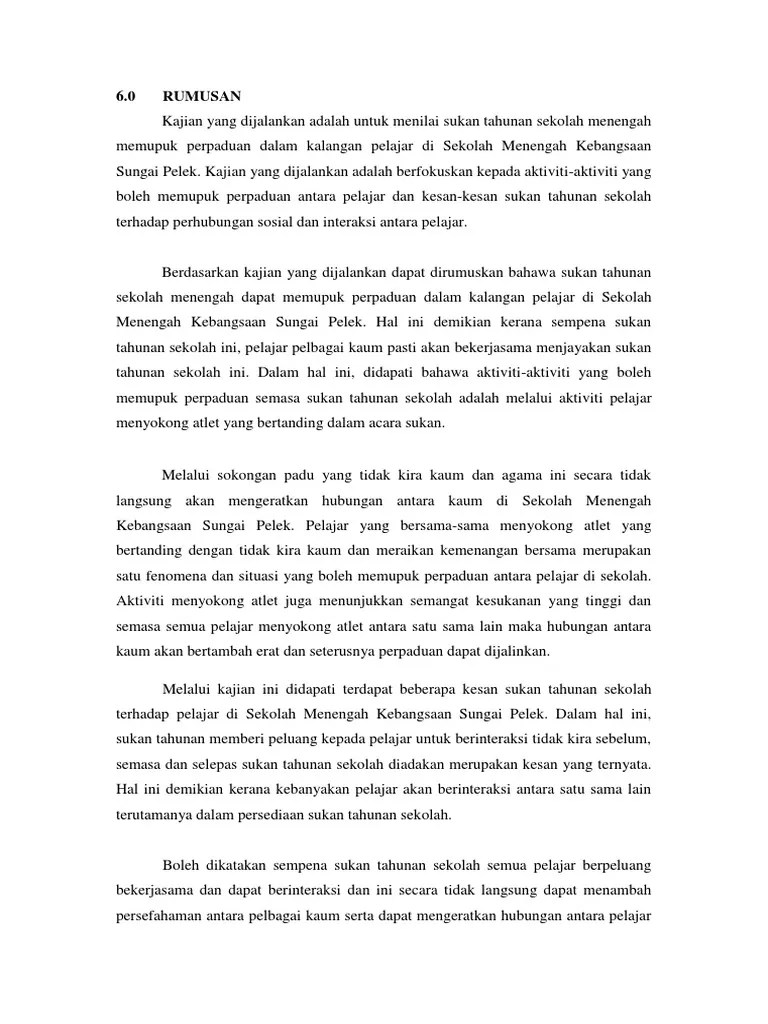 6.0 RUMUSAN

Kajian yang dijalankan adalah untuk menilai sukan tahunan sekolah menengah memupuk perpaduan dalam kalangan pelajar di Sekolah Menengah Kebangsaan Sungai Pelek. Kajian yang dijalankan adalah berfokuskan kepada aktiviti-aktiviti yang boleh memupuk perpaduan antara pelajar dan kesan-kesan sukan tahunan sekolah terhadap perhubungan sosial dan interaksi antara pelajar.

Berdasarkan kajian yang dijalankan dapat dirumuskan bahawa sukan tahunan sekolah menengah dapat memupuk perpaduan dalam kalangan pelajar di Sekolah Menengah Kebangsaan Sungai Pelek. Hal ini demikian kerana sempena sukan tahunan sekolah ini, pelajar pelbagai kaum pasti akan bekerjasama menjayakan sukan tahunan sekolah ini. Dalam hal ini, didapati bahawa aktiviti-aktiviti yang boleh memupuk perpaduan semasa sukan tahunan sekolah adalah melalui aktiviti pelajar menyokong atlet yang bertanding dalam acara sukan.

Melalui sokongan padu yang tidak kira kaum dan agama ini secara tidak langsung akan mengeratkan hubungan antara kaum di Sekolah Menengah Kebangsaan Sungai Pelek. Pelajar yang bersama-sama menyokong atlet yang bertanding dengan tidak kira kaum dan meraikan kemenangan bersama merupakan satu fenomena dan situasi yang boleh memupuk perpaduan antara pelajar di sekolah. Aktiviti menyokong atlet juga menunjukkan semangat kesukanan yang tinggi dan semasa semua pelajar menyokong atlet antara satu sama lain maka hubungan antara kaum akan bertambah erat dan seterusnya perpaduan dapat dijalinkan.

Melalui kajian ini didapati terdapat beberapa kesan sukan tahunan sekolah terhadap pelajar di Sekolah Menengah Kebangsaan Sungai Pelek. Dalam hal ini, sukan tahunan memberi peluang kepada pelajar untuk berinteraksi tidak kira sebelum, semasa dan selepas sukan tahunan sekolah diadakan merupakan kesan yang ternyata. Hal ini demikian kerana kebanyakan pelajar akan berinteraksi antara satu sama lain terutamanya dalam persediaan sukan tahunan sekolah.

Boleh dikatakan sempena sukan tahunan sekolah semua pelajar berpeluang bekerjasama dan dapat berinteraksi dan ini secara tidak langsung dapat menambah persefahaman antara pelbagai kaum serta dapat mengeratkan hubungan antara pelajar